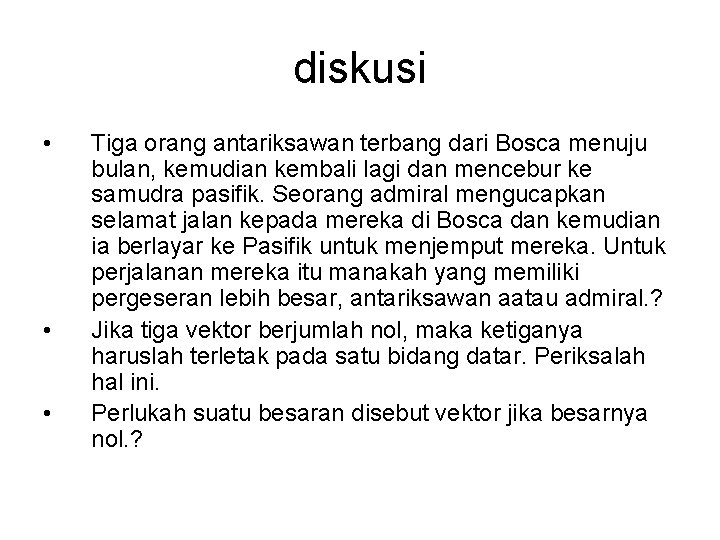 diskusi

• Tiga orang antariksawan terbang dari Bosca menuju bulan, kemudian kembali lagi dan mencebur ke samudra pasifik. Seorang admiral mengucapkan selamat jalan kepada mereka di Bosca dan kemudian ia berlayar ke Pasifik untuk menjemput mereka. Untuk perjalanan mereka itu manakah yang memiliki pergeseran lebih besar, antariksawan aatau admiral.?

• Jika tiga vektor berjumlah nol, maka ketiganya haruslah terletak pada satu bidang datar. Periksalah hal ini.

• Perlukah suatu besaran disebut vektor jika besarnya nol.?